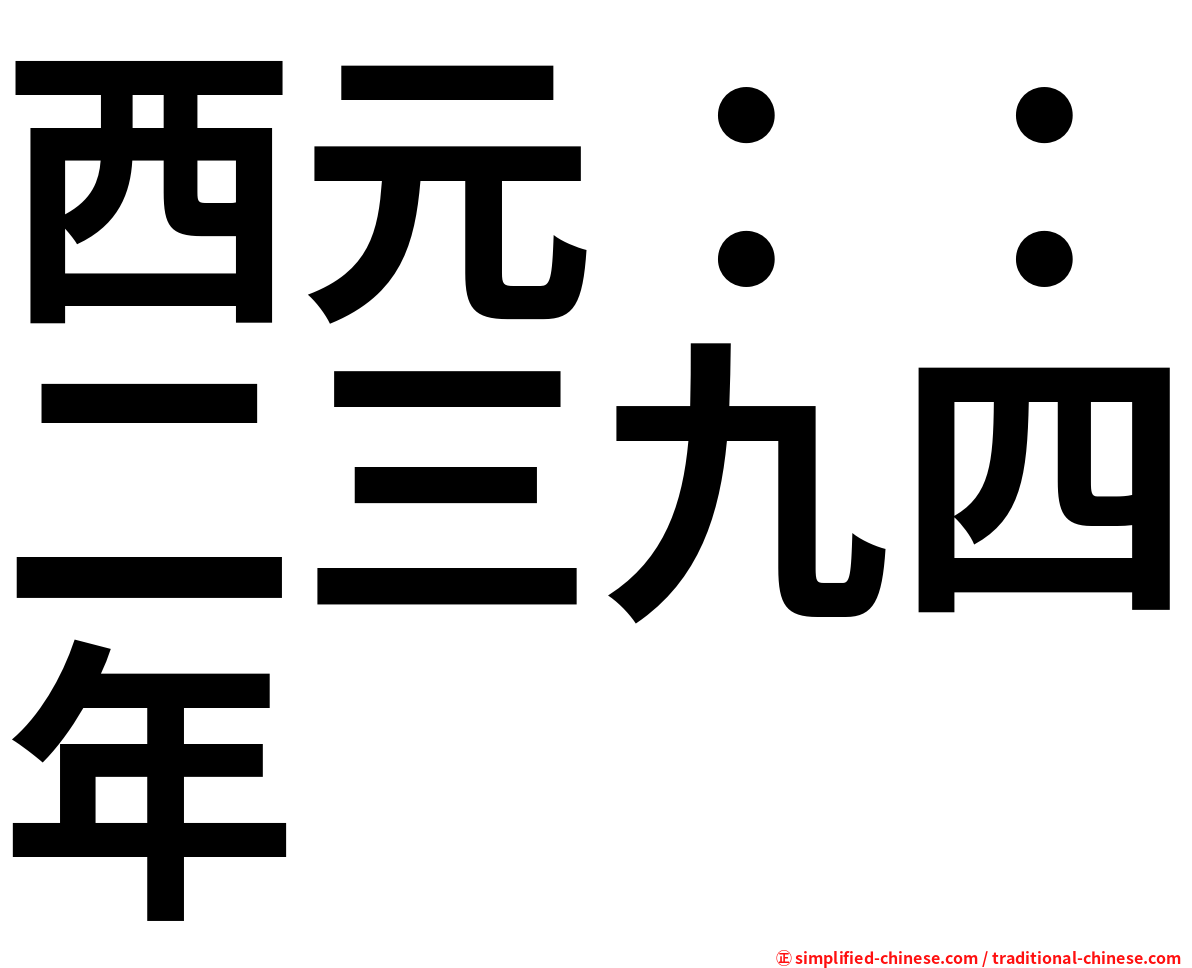 西元：：二三九四年

㊣ simplified-chinese.com / traditional-chinese.com